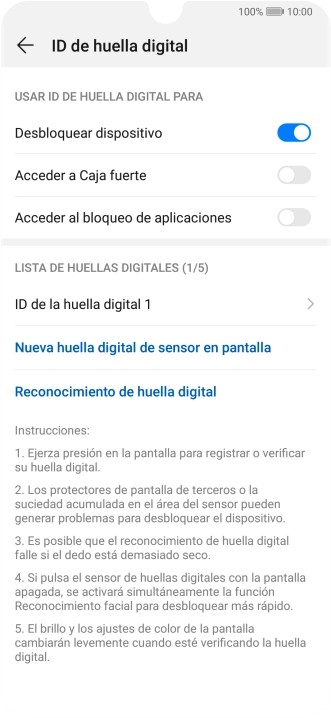 100% 10:00

ID de huella digital

USAR ID DE HUELLA DIGITAL PARA

Desbloquear dispositivo

Acceder a Caja fuerte

Acceder al bloqueo de aplicaciones

LISTA DE HUELLAS DIGITALES (1/5)

ID de la huella digital 1

Nueva huella digital de sensor en pantalla

Reconocimiento de huella digital

Instrucciones:

1. Ejerza presión en la pantalla para registrar o verificar su huella digital.

2. Los protectores de pantalla de terceros o la suciedad acumulada en el área del sensor pueden generar problemas para desbloquear el dispositivo.

3. Es posible que el reconocimiento de huella digital falle si el dedo está demasiado seco.

4. Si pulsa el sensor de huellas digitales con la pantalla apagada, se activará simultáneamente la función Reconocimiento facial para desbloquear más rápido.

5. El brillo y los ajustes de color de la pantalla cambiarán levemente cuando esté verificando la huella digital.